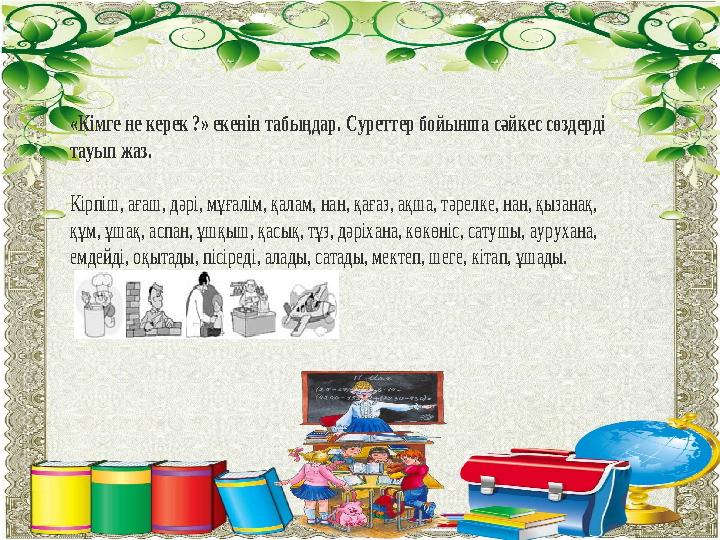 «Кімге не керек ?» екенін табыңдар. Суреттер бойынша сәйкес сөздерді тауып жаз.

Кірпіш, ағаш, дәрі, мұғалім, қалам, нан, қағаз, ақша, тәрелке, нан, қызанақ, құм, ұшақ, аспан, ұшқыш, қасық, тұз, дәріхана, көкөніс, сатушы, аурухана, емдейді, оқытады, пісіреді, алады, сатады, мектеп, шеге, кітап, ұшады.